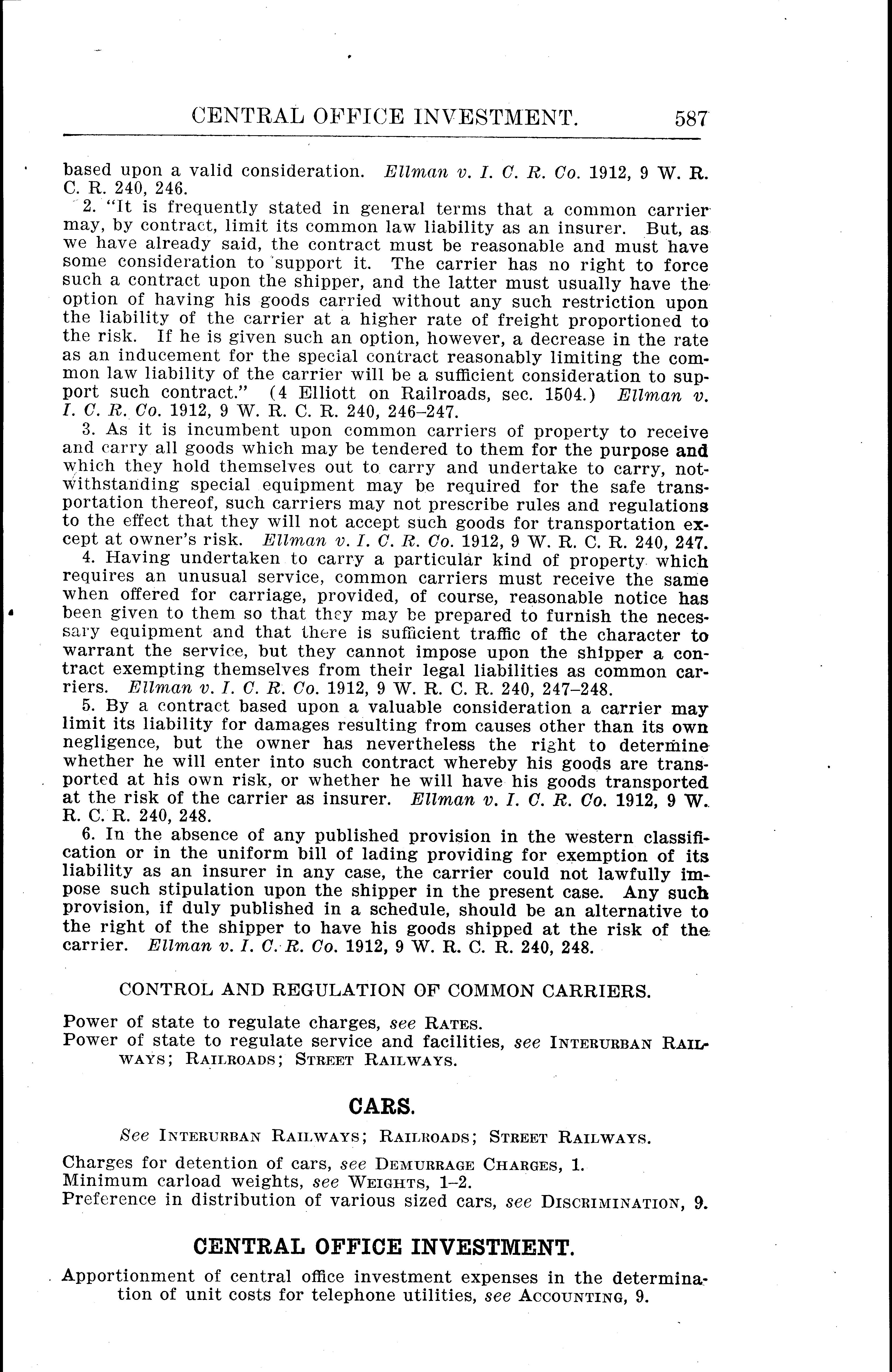 CENTRAL OFFICE INVESTMENT. 587

based upon a valid consideration. Ellman v. I. C. R. Co. 1912, 9 W. R. C. R. 240, 246.

2. "It is frequently stated in general terms that a common carrier may, by contract, limit its common law liability as an insurer. But, as we have already said, the contract must be reasonable and must have some consideration to support it. The carrier has no right to force such a contract upon the shipper, and the latter must usually have the option of having his goods carried without any such restriction upon the liability of the carrier at a higher rate of freight proportioned to the risk. If he is given such an option, however, a decrease in the rate as an inducement for the special contract reasonably limiting the common law liability of the carrier will be a sufficient consideration to support such contract." (4 Elliott on Railroads, sec. 1504.) Ellman v. I. C. R. Co. 1912, 9 W. R. C. R. 240, 246–247.

3. As it is incumbent upon common carriers of property to receive and carry all goods which may be tendered to them for the purpose and which they hold themselves out to carry and undertake to carry, notwithstanding special equipment may be required for the safe transportation thereof, such carriers may not prescribe rules and regulations to the effect that they will not accept such goods for transportation except at owner's risk. Ellman v. I. C. R. Co. 1912, 9 W. R. C. R. 240, 247.

4. Having undertaken to carry a particular kind of property which requires an unusual service, common carriers must receive the same when offered for carriage, provided, of course, reasonable notice has been given to them so that they may be prepared to furnish the necessary equipment and that there is sufficient traffic of the character to warrant the service, but they cannot impose upon the shipper a contract exempting themselves from their legal liabilities as common carriers. Ellman v. I. C. R. Co. 1912, 9 W. R. C. R. 240, 247–248.

5. By a contract based upon a valuable consideration a carrier may limit its liability for damages resulting from causes other than its own negligence, but the owner has nevertheless the right to determine whether he will enter into such contract whereby his goods are transported at his own risk, or whether he will have his goods transported at the risk of the carrier as insurer. Ellman v. I. C. R. Co. 1912, 9 W. R. C. R. 240, 248.

6. In the absence of any published provision in the western classification or in the uniform bill of lading providing for exemption of its liability as an insurer in any case, the carrier could not lawfully impose such stipulation upon the shipper in the present case. Any such provision, if duly published in a schedule, should be an alternative to the right of the shipper to have his goods shipped at the risk of the carrier. Ellman v. I. C. R. Co. 1912, 9 W. R. C. R. 240, 248.

CONTROL AND REGULATION OF COMMON CARRIERS.

Power of state to regulate charges, see RATES.
Power of state to regulate service and facilities, see INTERURBAN RAILWAYS; RAILROADS; STREET RAILWAYS.

CARS.

See INTERURBAN RAILWAYS; RAILROADS; STREET RAILWAYS.

Charges for detention of cars, see DEMURRAGE CHARGES, 1.
Minimum carload weights, see WEIGHTS, 1–2.
Preference in distribution of various sized cars, see DISCRIMINATION, 9.

CENTRAL OFFICE INVESTMENT.

Apportionment of central office investment expenses in the determination of unit costs for telephone utilities, see ACCOUNTING, 9.